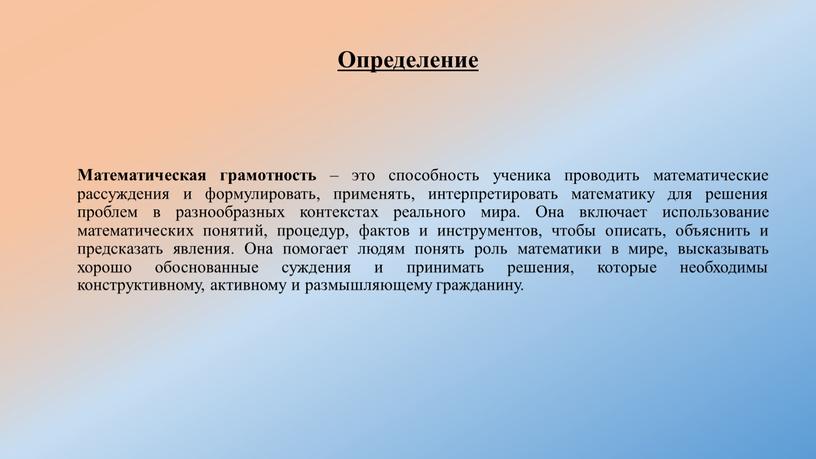 Определение

Математическая грамотность – это способность ученика проводить математические рассуждения и формулировать, применять, интерпретировать математику для решения проблем в разнообразных контекстах реального мира. Она включает использование математических понятий, процедур, фактов и инструментов, чтобы описать, объяснить и предсказать явления. Она помогает людям понять роль математики в мире, высказывать хорошо обоснованные суждения и принимать решения, которые необходимы конструктивному, активному и размышляющему гражданину.